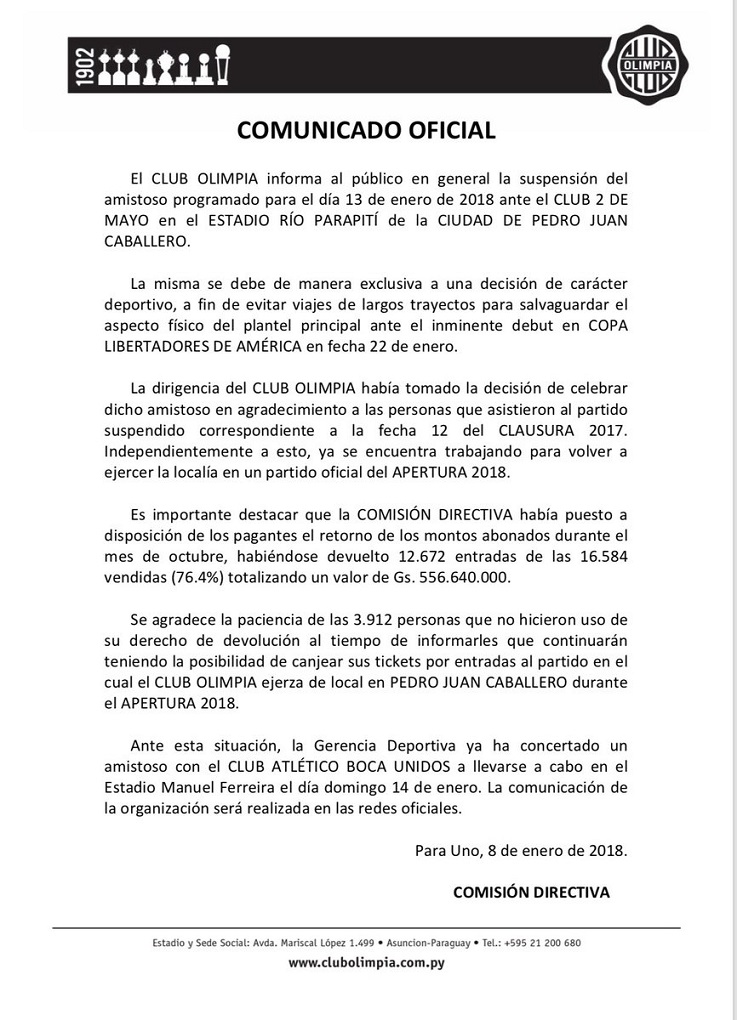 1902

OLIMPIA

COMUNICADO OFICIAL

El CLUB OLIMPIA informa al público en general la suspensión del amistoso programado para el día 13 de enero de 2018 ante el CLUB 2 DE MAYO en el ESTADIO RÍO PARAPITÍ de la CIUDAD DE PEDRO JUAN CABALLERO.

La misma se debe de manera exclusiva a una decisión de carácter deportivo, a fin de evitar viajes de largos trayectos para salvaguardar el aspecto físico del plantel principal ante el inminente debut en COPA LIBERTADORES DE AMÉRICA en fecha 22 de enero.

La dirigencia del CLUB OLIMPIA había tomado la decisión de celebrar dicho amistoso en agradecimiento a las personas que asistieron al partido suspendido correspondiente a la fecha 12 del CLAUSURA 2017. Independientemente a esto, ya se encuentra trabajando para volver a ejercer la localía en un partido oficial del APERTURA 2018.

Es importante destacar que la COMISIÓN DIRECTIVA había puesto a disposición de los pagantes el retorno de los montos abonados durante el mes de octubre, habiéndose devuelto 12.672 entradas de las 16.584 vendidas (76.4%) totalizando un valor de Gs. 556.640.000.

Se agradece la paciencia de las 3.912 personas que no hicieron uso de su derecho de devolución al tiempo de informarles que continuarán teniendo la posibilidad de canjear sus tickets por entradas al partido en el cual el CLUB OLIMPIA ejerza de local en PEDRO JUAN CABALLERO durante el APERTURA 2018.

Ante esta situación, la Gerencia Deportiva ya ha concertado un amistoso con el CLUB ATLÉTICO BOCA UNIDOS a llevarse a cabo en el Estadio Manuel Ferreira el día domingo 14 de enero. La comunicación de la organización será realizada en las redes oficiales.

Para Uno, 8 de enero de 2018.

COMISIÓN DIRECTIVA

Estadio y Sede Social: Avda. Mariscal López 1.499 • Asuncion-Paraguay • Tel.: +595 21 200 680
www.clubolimpia.com.py